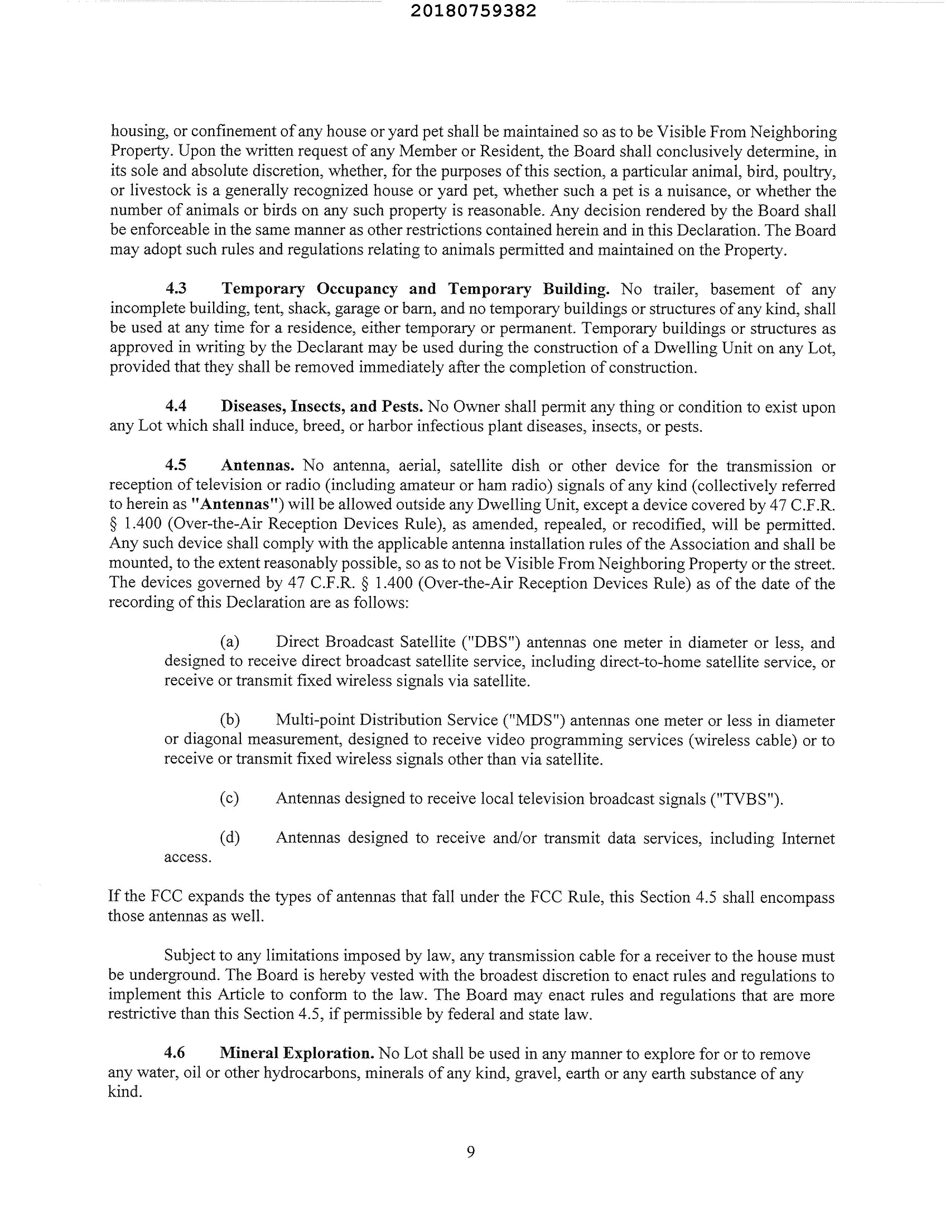 20180759382

housing, or confinement of any house or yard pet shall be maintained so as to be Visible From Neighboring Property. Upon the written request of any Member or Resident, the Board shall conclusively determine, in its sole and absolute discretion, whether, for the purposes of this section, a particular animal, bird, poultry, or livestock is a generally recognized house or yard pet, whether such a pet is a nuisance, or whether the number of animals or birds on any such property is reasonable. Any decision rendered by the Board shall be enforceable in the same manner as other restrictions contained herein and in this Declaration. The Board may adopt such rules and regulations relating to animals permitted and maintained on the Property.

4.3 Temporary Occupancy and Temporary Building. No trailer, basement of any incomplete building, tent, shack, garage or barn, and no temporary buildings or structures of any kind, shall be used at any time for a residence, either temporary or permanent. Temporary buildings or structures as approved in writing by the Declarant may be used during the construction of a Dwelling Unit on any Lot, provided that they shall be removed immediately after the completion of construction.

4.4 Diseases, Insects, and Pests. No Owner shall permit any thing or condition to exist upon any Lot which shall induce, breed, or harbor infectious plant diseases, insects, or pests.

4.5 Antennas. No antenna, aerial, satellite dish or other device for the transmission or reception of television or radio (including amateur or ham radio) signals of any kind (collectively referred to herein as "Antennas") will be allowed outside any Dwelling Unit, except a device covered by 47 C.F.R. § 1.400 (Over-the-Air Reception Devices Rule), as amended, repealed, or recodified, will be permitted. Any such device shall comply with the applicable antenna installation rules of the Association and shall be mounted, to the extent reasonably possible, so as to not be Visible From Neighboring Property or the street. The devices governed by 47 C.F.R. § 1.400 (Over-the-Air Reception Devices Rule) as of the date of the recording of this Declaration are as follows:

(a) Direct Broadcast Satellite ("DBS") antennas one meter in diameter or less, and designed to receive direct broadcast satellite service, including direct-to-home satellite service, or receive or transmit fixed wireless signals via satellite.

(b) Multi-point Distribution Service ("MDS") antennas one meter or less in diameter or diagonal measurement, designed to receive video programming services (wireless cable) or to receive or transmit fixed wireless signals other than via satellite.

(c) Antennas designed to receive local television broadcast signals ("TVBS").

(d) Antennas designed to receive and/or transmit data services, including Internet access.

If the FCC expands the types of antennas that fall under the FCC Rule, this Section 4.5 shall encompass those antennas as well.

Subject to any limitations imposed by law, any transmission cable for a receiver to the house must be underground. The Board is hereby vested with the broadest discretion to enact rules and regulations to implement this Article to conform to the law. The Board may enact rules and regulations that are more restrictive than this Section 4.5, if permissible by federal and state law.

4.6 Mineral Exploration. No Lot shall be used in any manner to explore for or to remove any water, oil or other hydrocarbons, minerals of any kind, gravel, earth or any earth substance of any kind.

9